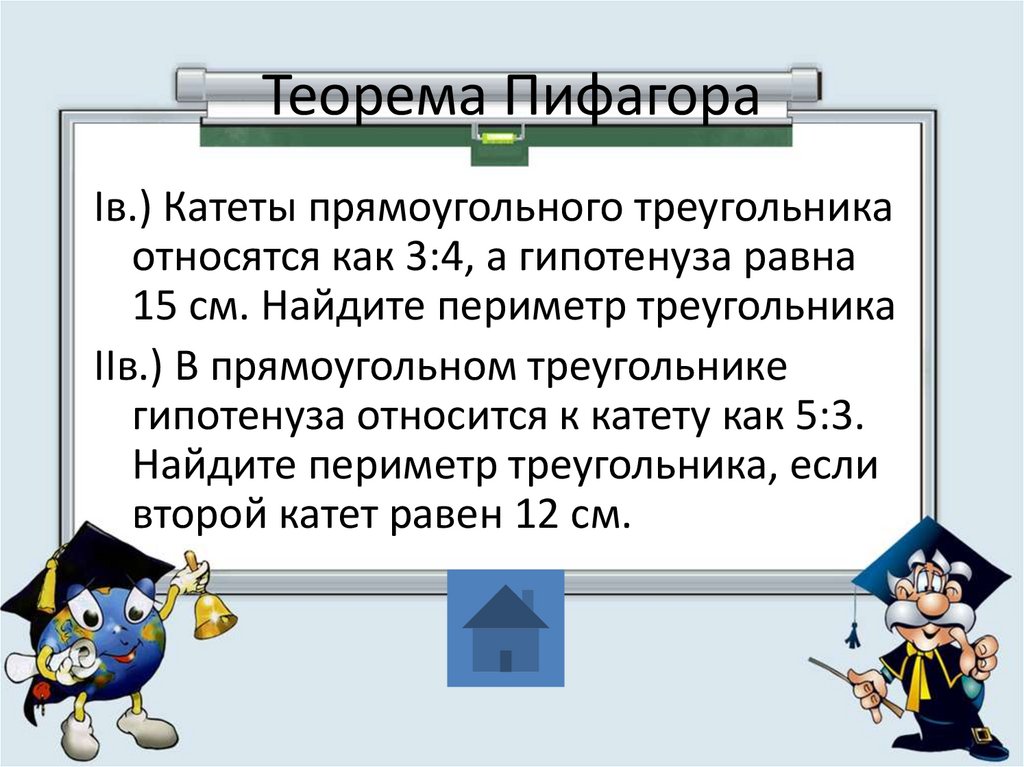 Теорема Пифагора

Iв.) Катеты прямоугольного треугольника относятся как 3:4, а гипотенуза равна 15 см. Найдите периметр треугольника

IIв.) В прямоугольном треугольнике гипотенуза относится к катету как 5:3. Найдите периметр треугольника, если второй катет равен 12 см.